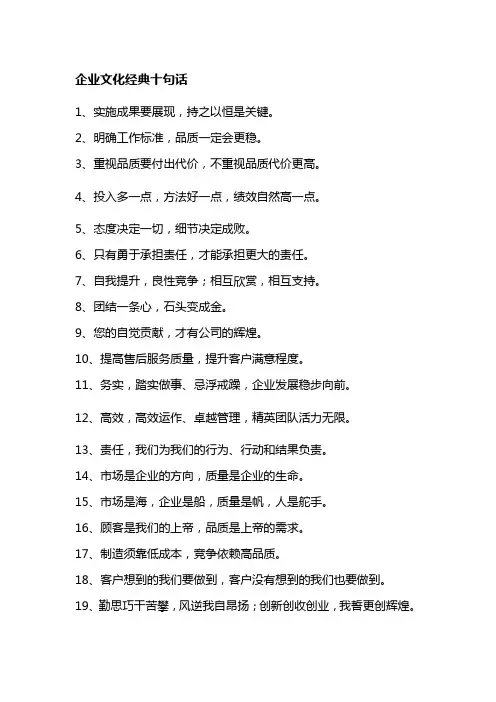 企业文化经典十句话

1、实施成果要展现，持之以恒是关键。

2、明确工作标准，品质一定会更稳。

3、重视品质要付出代价，不重视品质代价更高。

4、投入多一点，方法好一点，绩效自然高一点。

5、态度决定一切，细节决定成败。

6、只有勇于承担责任，才能承担更大的责任。

7、自我提升，良性竞争；相互欣赏，相互支持。

8、团结一条心，石头变成金。

9、您的自觉贡献，才有公司的辉煌。

10、提高售后服务质量，提升客户满意程度。

11、务实，踏实做事、忌浮戒躁，企业发展稳步向前。

12、高效，高效运作、卓越管理，精英团队活力无限。

13、责任，我们为我们的行为、行动和结果负责。

14、市场是企业的方向，质量是企业的生命。

15、市场是海，企业是船，质量是帆，人是舵手。

16、顾客是我们的上帝，品质是上帝的需求。

17、制造须靠低成本，竞争依赖高品质。

18、客户想到的我们要做到，客户没有想到的我们也要做到。

19、勤思巧干苦攀，风逆我自昂扬；创新创收创业，我看更创辉煌。